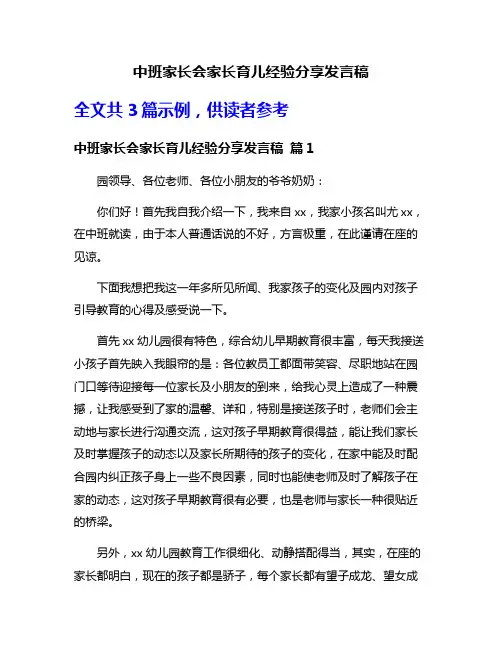 中班家长会家长育儿经验分享发言稿

全文共 3 篇示例，供读者参考

中班家长会家长育儿经验分享发言稿 篇 1

园领导、各位老师、各位小朋友的爷爷奶奶：

你们好！首先我自我介绍一下，我来自 xx，我家小孩名叫尤 xx，在中班就读，由于本人普通话说的不好，方言极重，在此谨请在座的见谅。

下面我想把我这一年多所见所闻、我家孩子的变化及园内对孩子引导教育的心得及感受说一下。

首先 xx 幼儿园很有特色，综合幼儿早期教育很丰富，每天我接送小孩子首先映入我眼帘的是：各位教员工都面带笑容、尽职地站在园门口等待迎接每一位家长及小朋友的到来，给我心灵上造成了一种震撼，让我感受到了家的温馨、详和，特别是接送孩子时，老师们会主动地与家长进行沟通交流，这对孩子早期教育很得益，能让我们家长及时掌握孩子的动态以及家长所期待的孩子的变化，在家中能及时配合园内纠正孩子身上一些不良因素，同时也能使老师及时了解孩子在家的动态，这对孩子早期教育很有必要，也是老师与家长一种很贴近的桥梁。

另外，xx 幼儿园教育工作很细化、动静搭配得当，其实，在座的家长都明白，现在的孩子都是骄子，每个家长都有望子成龙、望女成